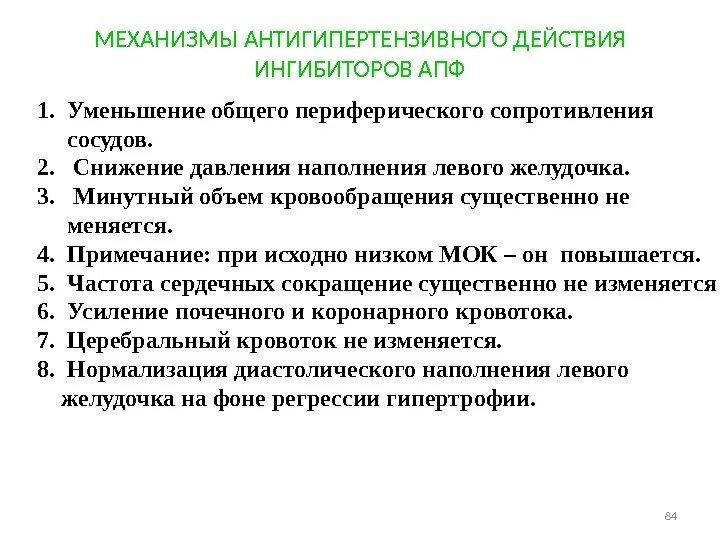 МЕХАНИЗМЫ АНТИГИПЕРТЕНЗИВНОГО ДЕЙСТВИЯ ИНГИБИТОРОВ АПФ

1. Уменьшение общего периферического сопротивления сосудов.
2. Снижение давления наполнения левого желудочка.
3. Минутный объем кровообращения существенно не меняется.
4. Примечание: при исходно низком МОК – он повышается.
5. Частота сердечных сокращение существенно не изменяется
6. Усиление почечного и коронарного кровотока.
7. Церебральный кровоток не изменяется.
8. Нормализация диастолического наполнения левого желудочка на фоне регрессии гипертрофии.

84